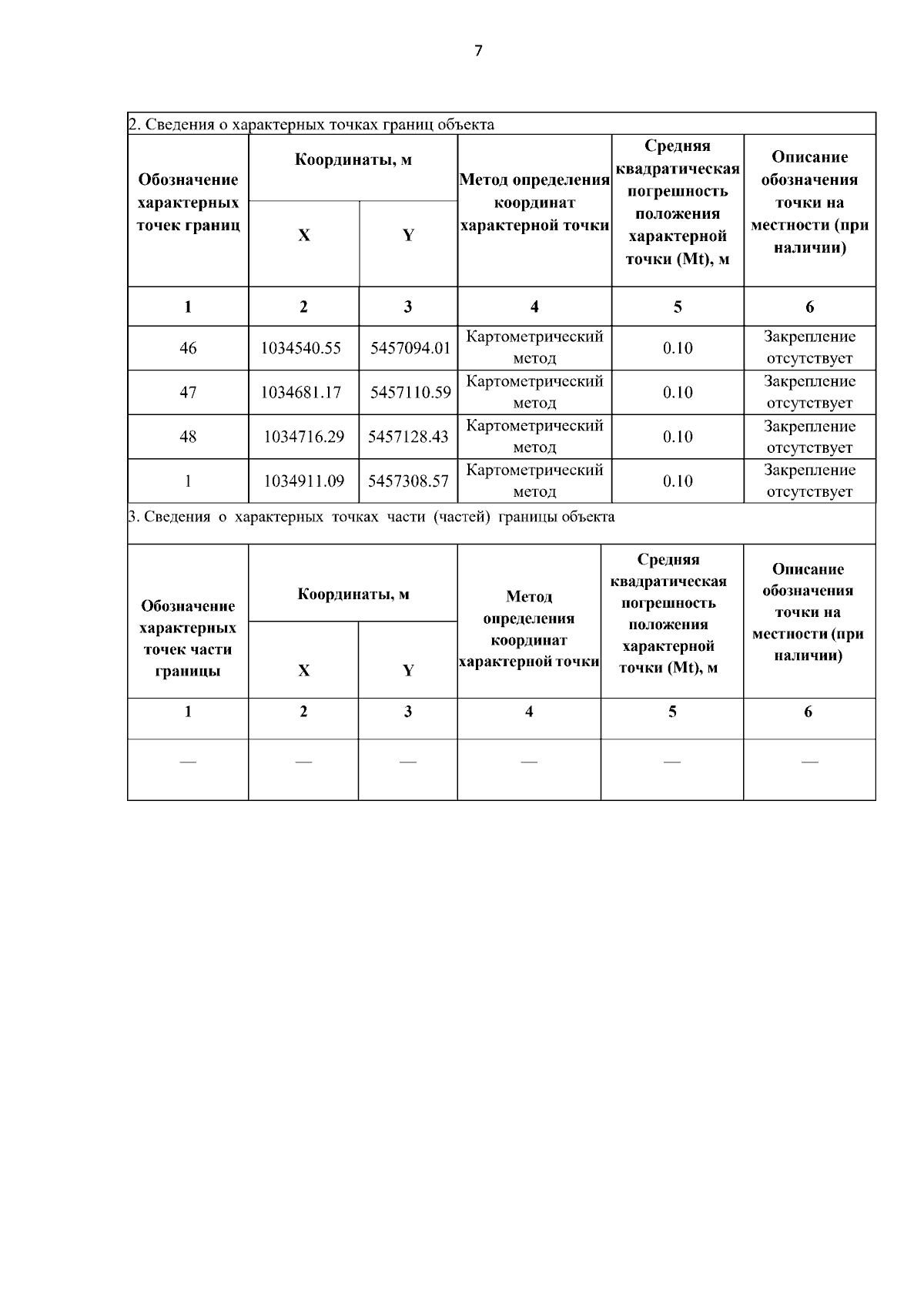 7

2. Сведения о характерных точках границ объекта

| Обозначение характерных точек границ | Координаты, м | | Метод определения координат характерной точки | Средняя квадратическая погрешность положения характерной точки (Mt), м | Описание обозначения точки на местности (при наличии) |
|---|---|---|---|---|---|
| | X | Y | | | |
| 1 | 2 | 3 | 4 | 5 | 6 |
| 46 | 1034540.55 | 5457094.01 | Картометрический метод | 0.10 | Закрепление отсутствует |
| 47 | 1034681.17 | 5457110.59 | Картометрический метод | 0.10 | Закрепление отсутствует |
| 48 | 1034716.29 | 5457128.43 | Картометрический метод | 0.10 | Закрепление отсутствует |
| 1 | 1034911.09 | 5457308.57 | Картометрический метод | 0.10 | Закрепление отсутствует |

3. Сведения о характерных точках части (частей) границы объекта

| Обозначение характерных точек части границы | Координаты, м | | Метод определения координат характерной точки | Средняя квадратическая погрешность положения характерной точки (Mt), м | Описание обозначения точки на местности (при наличии) |
|---|---|---|---|---|---|
| | X | Y | | | |
| 1 | 2 | 3 | 4 | 5 | 6 |
| — | — | — | — | — | — |